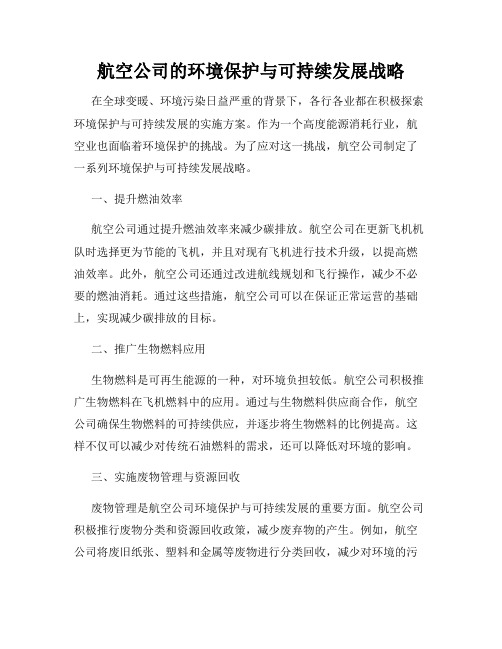 航空公司的环境保护与可持续发展战略

在全球变暖、环境污染日益严重的背景下，各行各业都在积极探索环境保护与可持续发展的实施方案。作为一个高度能源消耗行业，航空业也面临着环境保护的挑战。为了应对这一挑战，航空公司制定了一系列环境保护与可持续发展战略。

一、提升燃油效率

航空公司通过提升燃油效率来减少碳排放。航空公司在更新飞机机队时选择更为节能的飞机，并且对现有飞机进行技术升级，以提高燃油效率。此外，航空公司还通过改进航线规划和飞行操作，减少不必要的燃油消耗。通过这些措施，航空公司可以在保证正常运营的基础上，实现减少碳排放的目标。

二、推广生物燃料应用

生物燃料是可再生能源的一种，对环境负担较低。航空公司积极推广生物燃料在飞机燃料中的应用。通过与生物燃料供应商合作，航空公司确保生物燃料的可持续供应，并逐步将生物燃料的比例提高。这样不仅可以减少对传统石油燃料的需求，还可以降低对环境的影响。

三、实施废物管理与资源回收

废物管理是航空公司环境保护与可持续发展的重要方面。航空公司积极推行废物分类和资源回收政策，减少废弃物的产生。例如，航空公司将废旧纸张、塑料和金属等废物进行分类回收，减少对环境的污